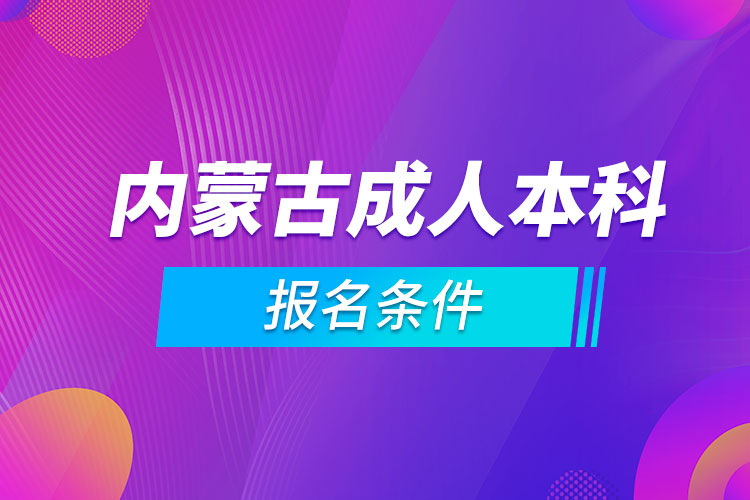 内蒙古成人本科

报名条件